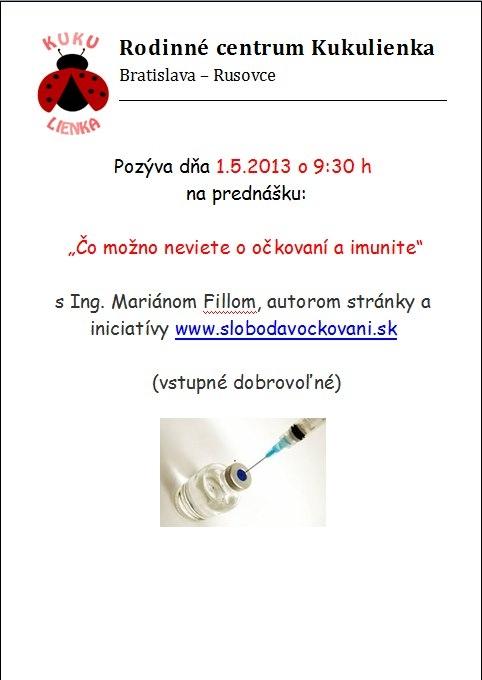 KUKU
LIENKA

Rodinné centrum Kukulienka
Bratislava – Rusovce

Pozýva dňa 1.5.2013 o 9:30 h
na prednášku:

„Čo možno neviete o očkovaní a imunite“

s Ing. Mariánom Fillom, autorom stránky a iniciatívy www.slobodavockovani.sk

(vstupné dobrovoľné)